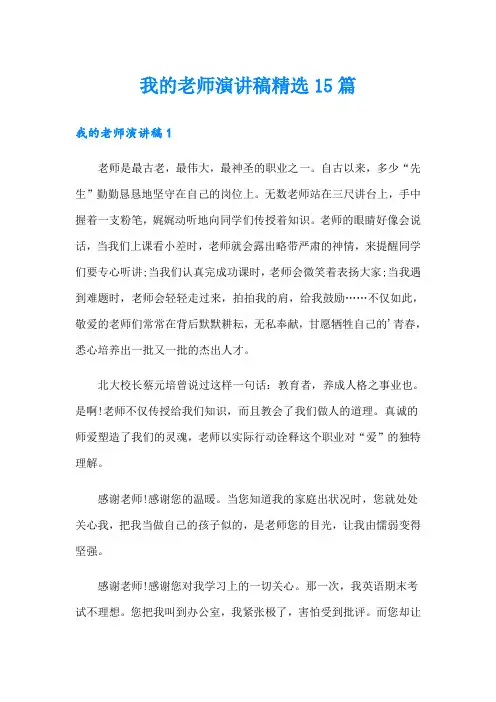 我的老师演讲稿精选15篇

我的老师演讲稿1

老师是最古老，最伟大，最神圣的职业之一。自古以来，多少“先生”勤勤恳恳地坚守在自己的岗位上。无数老师站在三尺讲台上，手中握着一支粉笔，娓娓动听地向同学们传授着知识。老师的眼睛好像会说话，当我们上课看小差时，老师就会露出略带严肃的神情，来提醒同学们要专心听讲;当我们认真完成功课时，老师会微笑着表扬大家;当我遇到难题时，老师会轻轻走过来，拍拍我的肩，给我鼓励……不仅如此，敬爱的老师们常常在背后默默耕耘，无私奉献，甘愿牺牲自己的'青春，悉心培养出一批又一批的杰出人才。

北大校长蔡元培曾说过这样一句话：教育者，养成人格之事业也。是啊!老师不仅传授给我们知识，而且教会了我们做人的道理。真诚的师爱塑造了我们的灵魂，老师以实际行动诠释这个职业对“爱”的独特理解。

感谢老师!感谢您的温暖。当您知道我的家庭出状况时，您就处处关心我，把我当做自己的孩子似的，是老师您的目光，让我由懦弱变得坚强。

感谢老师!感谢您对我学习上的一切关心。那一次，我英语期末考试不理想。您把我叫到办公室，我紧张极了，害怕受到批评。而您却让